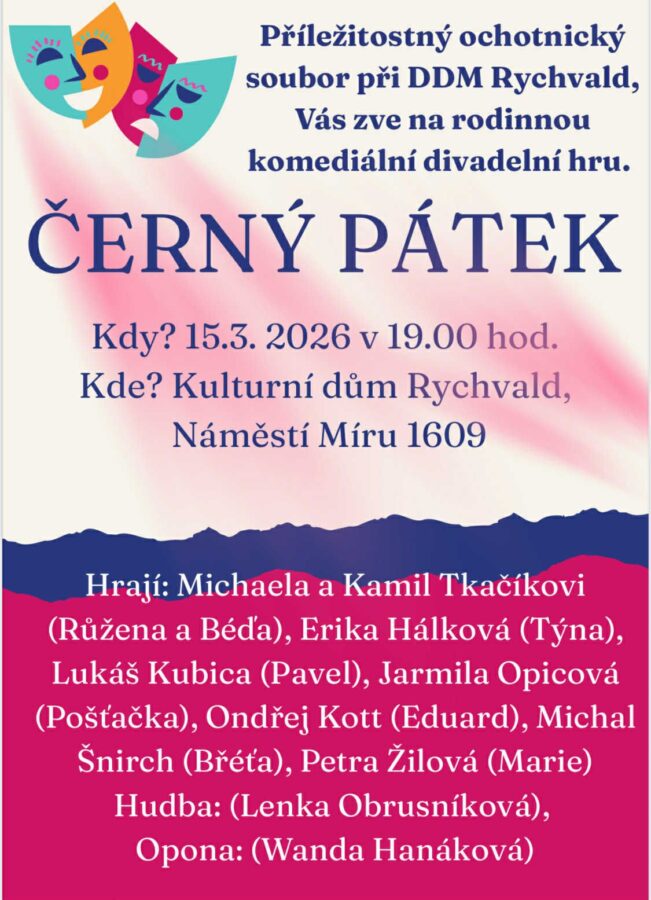 Příležitostný ochotnický soubor při DDM Rychvald, Vás zve na rodinnou komediální divadelní hru.

ČERNÝ PÁTEK

Kdy? 15.3. 2026 v 19.00 hod.
Kde? Kulturní dům Rychvald,
Náměstí Míru 1609

Hrají: Michaela a Kamil Tkačíkovi (Růžena a Béďa), Erika Hálková (Týna), Lukáš Kubica (Pavel), Jarmila Opicová (Pošťačka), Ondřej Kott (Eduard), Michal Šnirch (Břéťa), Petra Žilová (Marie)
Hudba: (Lenka Obrusníková),
Opona: (Wanda Hanáková)